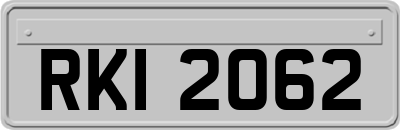 RKI 2062